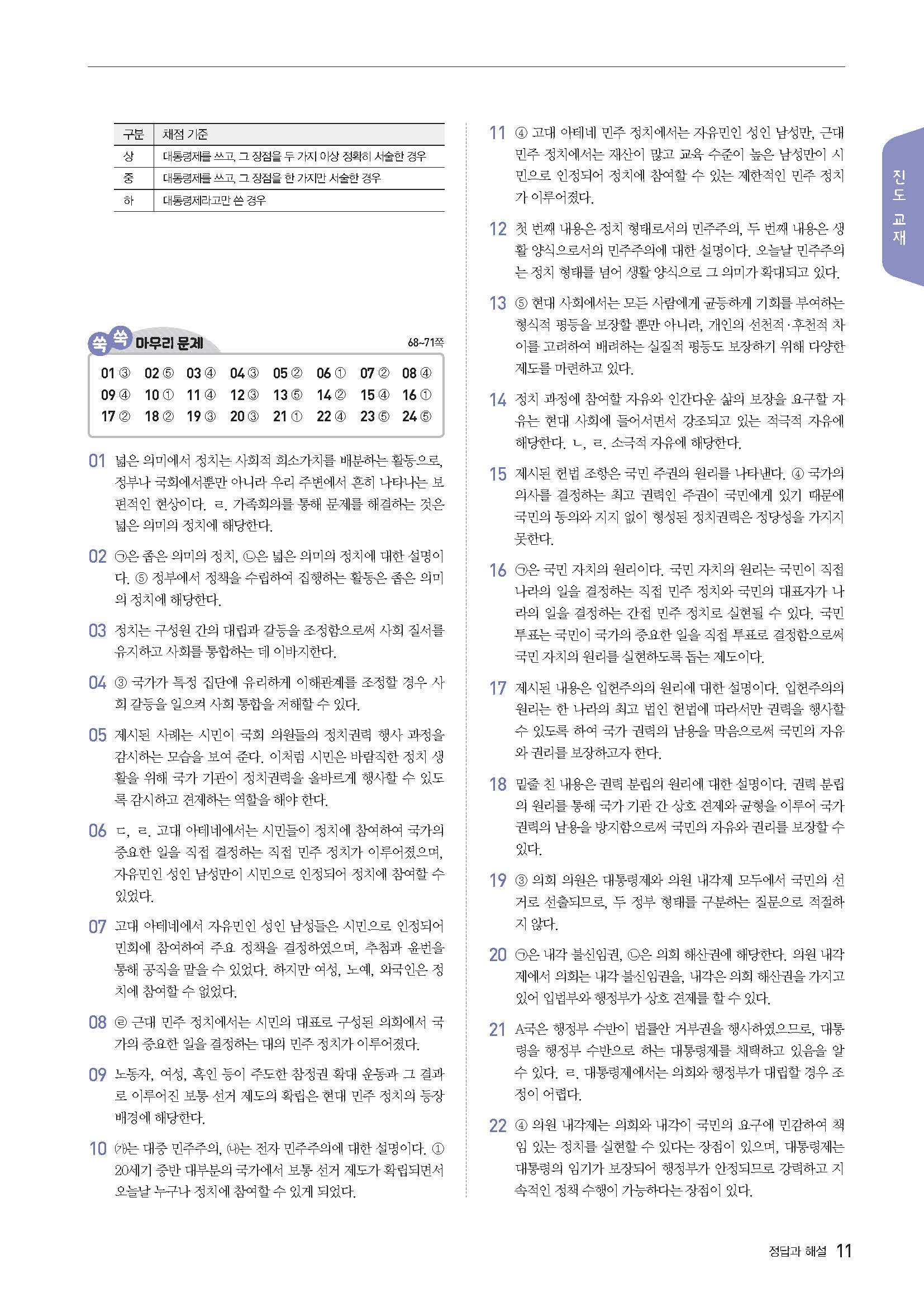 | 구분 | 채점 기준 |
|---|---|
| 상 | 대통령제를 쓰고, 그 장점을 두 가지 이상 정확히 서술한 경우 |
| 중 | 대통령제를 쓰고, 그 장점을 한 가지만 서술한 경우 |
| 하 | 대통령제라고만 쓴 경우 |

쏙쏙 마무리 문제 68~71쪽

01 ③ 02 ⑤ 03 ④ 04 ③ 05 ② 06 ① 07 ② 08 ④
09 ④ 10 ① 11 ④ 12 ③ 13 ⑤ 14 ② 15 ④ 16 ①
17 ② 18 ② 19 ③ 20 ③ 21 ① 22 ④ 23 ⑤ 24 ⑤

01 넓은 의미에서 정치는 사회적 희소가치를 배분하는 활동으로, 정부나 국회에서뿐만 아니라 우리 주변에서 흔히 나타나는 보편적인 현상이다. ㄹ. 가족회의를 통해 문제를 해결하는 것은 넓은 의미의 정치에 해당한다.

02 ㉠은 좁은 의미의 정치, ㉡은 넓은 의미의 정치에 대한 설명이다. ⑤ 정부에서 정책을 수립하여 집행하는 활동은 좁은 의미의 정치에 해당한다.

03 정치는 구성원 간의 대립과 갈등을 조정함으로써 사회 질서를 유지하고 사회를 통합하는 데 이바지한다.

04 ③ 국가가 특정 집단에 유리하게 이해관계를 조정할 경우 사회 갈등을 일으켜 사회 통합을 저해할 수 있다.

05 제시된 사례는 시민이 국회 의원들의 정치권력 행사 과정을 감시하는 모습을 보여 준다. 이처럼 시민은 바람직한 정치 생활을 위해 국가 기관이 정치권력을 올바르게 행사할 수 있도록 감시하고 견제하는 역할을 해야 한다.

06 ㄷ, ㄹ. 고대 아테네에서는 시민들이 정치에 참여하여 국가의 중요한 일을 직접 결정하는 직접 민주 정치가 이루어졌으며, 자유민인 성인 남성만이 시민으로 인정되어 정치에 참여할 수 있었다.

07 고대 아테네에서 자유민인 성인 남성들은 시민으로 인정되어 민회에 참여하여 주요 정책을 결정하였으며, 추첨과 윤번을 통해 공직을 맡을 수 있었다. 하지만 여성, 노예, 외국인은 정치에 참여할 수 없었다.

08 ㉣ 근대 민주 정치에서는 시민의 대표로 구성된 의회에서 국가의 중요한 일을 결정하는 대의 민주 정치가 이루어졌다.

09 노동자, 여성, 흑인 등이 주도한 참정권 확대 운동과 그 결과로 이루어진 보통 선거 제도의 확립은 현대 민주 정치의 등장 배경에 해당한다.

10 (가)는 대중 민주주의, (나)는 전자 민주주의에 대한 설명이다. ① 20세기 중반 대부분의 국가에서 보통 선거 제도가 확립되면서 오늘날 누구나 정치에 참여할 수 있게 되었다.

11 ④ 고대 아테네 민주 정치에서는 자유민인 성인 남성만, 근대 민주 정치에서는 재산이 많고 교육 수준이 높은 남성만이 시민으로 인정되어 정치에 참여할 수 있는 제한적인 민주 정치가 이루어졌다.

12 첫 번째 내용은 정치 형태로서의 민주주의, 두 번째 내용은 생활 양식으로서의 민주주의에 대한 설명이다. 오늘날 민주주의는 정치 형태를 넘어 생활 양식으로 그 의미가 확대되고 있다.

13 ⑤ 현대 사회에서는 모든 사람에게 균등하게 기회를 부여하는 형식적 평등을 보장할 뿐만 아니라, 개인의 선천적·후천적 차이를 고려하여 배려하는 실질적 평등도 보장하기 위해 다양한 제도를 마련하고 있다.

14 정치 과정에 참여할 자유와 인간다운 삶의 보장을 요구할 자유는 현대 사회에 들어서면서 강조되고 있는 적극적 자유에 해당한다. ㄴ, ㄹ. 소극적 자유에 해당한다.

15 제시된 헌법 조항은 국민 주권의 원리를 나타낸다. ④ 국가의 의사를 결정하는 최고 권력인 주권이 국민에게 있기 때문에 국민의 동의와 지지 없이 형성된 정치권력은 정당성을 가지지 못한다.

16 ㉠은 국민 자치의 원리이다. 국민 자치의 원리는 국민이 직접 나라의 일을 결정하는 직접 민주 정치와 국민의 대표자가 나라의 일을 결정하는 간접 민주 정치로 실현될 수 있다. 국민 투표는 국민이 국가의 중요한 일을 직접 투표로 결정함으로써 국민 자치의 원리를 실현하도록 돕는 제도이다.

17 제시된 내용은 입헌주의의 원리에 대한 설명이다. 입헌주의의 원리는 한 나라의 최고 법인 헌법에 따라서만 권력을 행사할 수 있도록 하여 국가 권력의 남용을 막음으로써 국민의 자유와 권리를 보장하고자 한다.

18 밑줄 친 내용은 권력 분립의 원리에 대한 설명이다. 권력 분립의 원리를 통해 국가 기관 간 상호 견제와 균형을 이루어 국가 권력의 남용을 방지함으로써 국민의 자유와 권리를 보장할 수 있다.

19 ③ 의회 의원은 대통령제와 의원 내각제 모두에서 국민의 선거로 선출되므로, 두 정부 형태를 구분하는 질문으로 적절하지 않다.

20 ㉠은 내각 불신임권, ㉡은 의회 해산권에 해당한다. 의원 내각제에서 의회는 내각 불신임권을, 내각은 의회 해산권을 가지고 있어 입법부와 행정부가 상호 견제를 할 수 있다.

21 A국은 행정부 수반이 법률안 거부권을 행사하였으므로, 대통령을 행정부 수반으로 하는 대통령제를 채택하고 있음을 알 수 있다. ㄹ. 대통령제에서는 의회와 행정부가 대립할 경우 조정이 어렵다.

22 ④ 의원 내각제는 의회와 내각이 국민의 요구에 민감하여 책임 있는 정치를 실현할 수 있다는 장점이 있으며, 대통령제는 대통령의 임기가 보장되어 행정부가 안정되므로 강력하고 지속적인 정책 수행이 가능하다는 장점이 있다.

진도 교재

정답과 해설 11